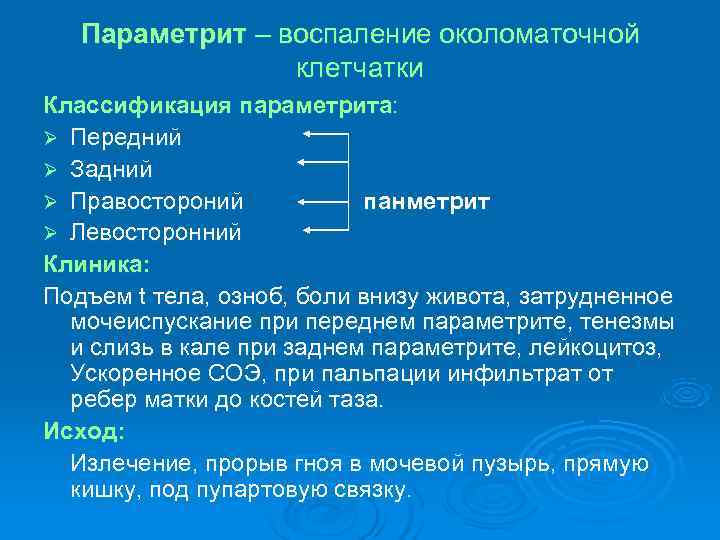 Параметрит – воспаление околоматочной клетчатки

Классификация параметрита:

➢ Передний
➢ Задний
➢ Правостороний
➢ Левосторонний

панметрит

Клиника:

Подъем t тела, озноб, боли внизу живота, затрудненное мочеиспускание при переднем параметрите, тенезмы и слизь в кале при заднем параметрите, лейкоцитоз, Ускоренное СОЭ, при пальпации инфильтрат от ребер матки до костей таза.

Исход:

Излечение, прорыв гноя в мочевой пузырь, прямую кишку, под пупартовую связку.